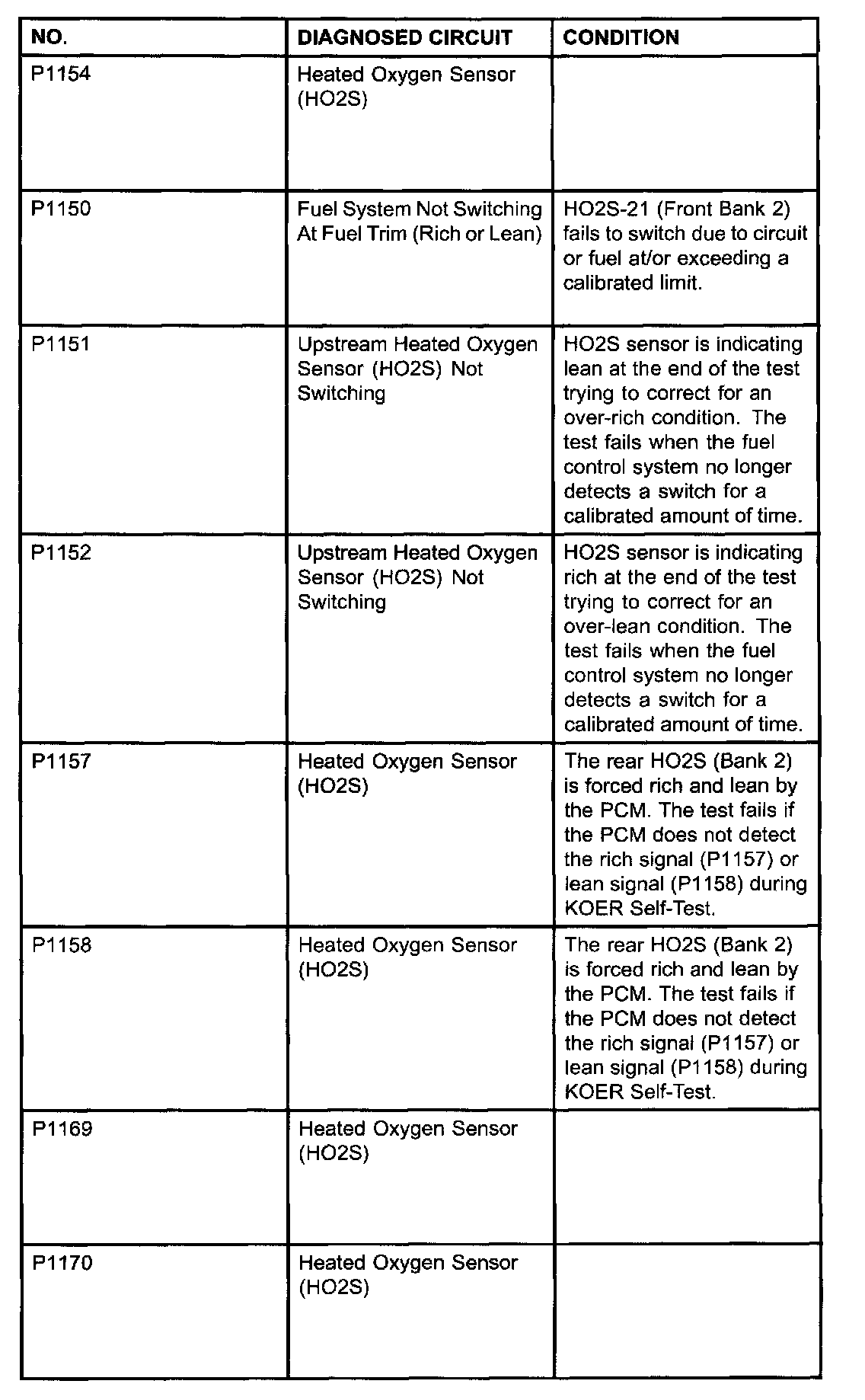 | NO. | DIAGNOSED CIRCUIT | CONDITION |
|---|---|---|
| P1154 | Heated Oxygen Sensor (HO2S) | |
| P1150 | Fuel System Not Switching At Fuel Trim (Rich or Lean) | HO2S-21 (Front Bank 2) fails to switch due to circuit or fuel at/or exceeding a calibrated limit. |
| P1151 | Upstream Heated Oxygen Sensor (HO2S) Not Switching | HO2S sensor is indicating lean at the end of the test trying to correct for an over-rich condition. The test fails when the fuel control system no longer detects a switch for a calibrated amount of time. |
| P1152 | Upstream Heated Oxygen Sensor (HO2S) Not Switching | HO2S sensor is indicating rich at the end of the test trying to correct for an over-lean condition. The test fails when the fuel control system no longer detects a switch for a calibrated amount of time. |
| P1157 | Heated Oxygen Sensor (HO2S) | The rear HO2S (Bank 2) is forced rich and lean by the PCM. The test fails if the PCM does not detect the rich signal (P1157) or lean signal (P1158) during KOER Self-Test. |
| P1158 | Heated Oxygen Sensor (HO2S) | The rear HO2S (Bank 2) is forced rich and lean by the PCM. The test fails if the PCM does not detect the rich signal (P1157) or lean signal (P1158) during KOER Self-Test. |
| P1169 | Heated Oxygen Sensor (HO2S) | |
| P1170 | Heated Oxygen Sensor (HO2S) | |